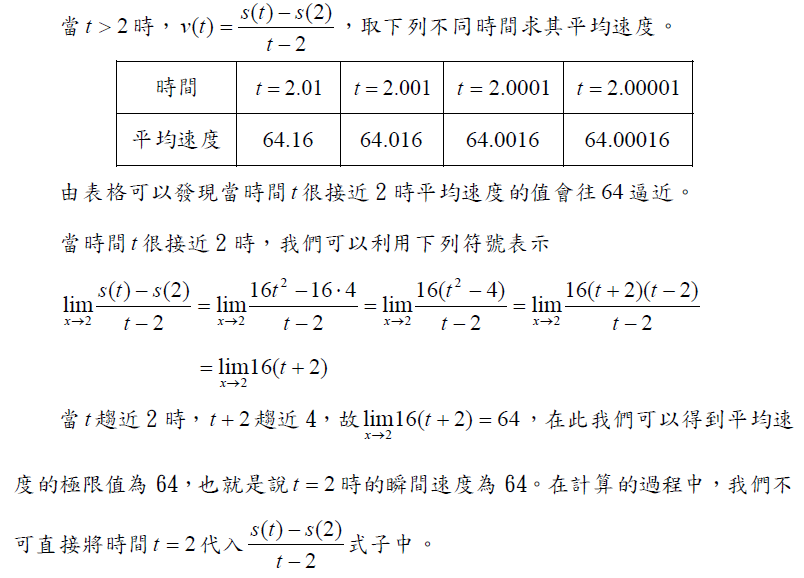 當 $t>2$ 時，$v(t)=\frac{s(t)-s(2)}{t-2}$，取下列不同時間求其平均速度。

| 時間 | $t=2.01$ | $t=2.001$ | $t=2.0001$ | $t=2.00001$ |
|---|---|---|---|---|
| 平均速度 | 64.16 | 64.016 | 64.0016 | 64.00016 |

由表格可以發現當時間 $t$ 很接近 2 時平均速度的值會往 64 逼近。

當時間 $t$ 很接近 2 時，我們可以利用下列符號表示

$\lim_{x\to 2}\frac{s(t)-s(2)}{t-2}=\lim_{x\to 2}\frac{16t^2-16\cdot 4}{t-2}=\lim_{x\to 2}\frac{16(t^2-4)}{t-2}=\lim_{x\to 2}\frac{16(t+2)(t-2)}{t-2}$

$=\lim_{x\to 2}16(t+2)$

當 $t$ 趨近 2 時，$t+2$ 趨近 4，故 $\lim_{x\to 2}16(t+2)=64$，在此我們可以得到平均速度的極限值為 64，也就是說 $t=2$ 時的瞬間速度為 64。在計算的過程中，我們不可直接將時間 $t=2$ 代入 $\frac{s(t)-s(2)}{t-2}$ 式子中。